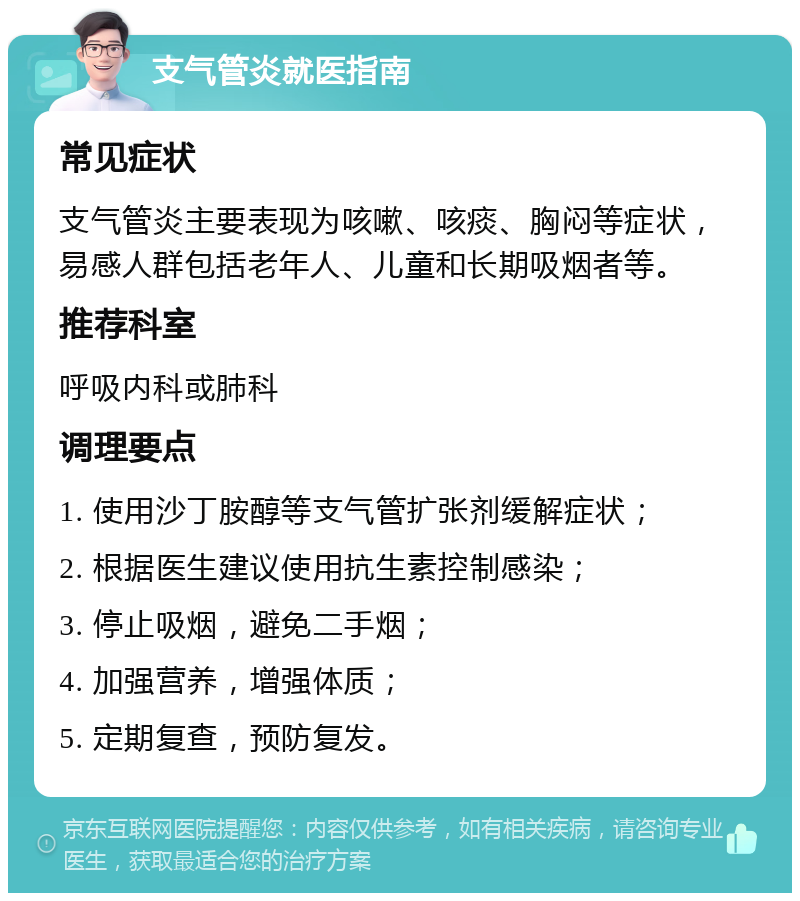 支气管炎就医指南

常见症状

支气管炎主要表现为咳嗽、咳痰、胸闷等症状，易感人群包括老年人、儿童和长期吸烟者等。

推荐科室

呼吸内科或肺科

调理要点

1. 使用沙丁胺醇等支气管扩张剂缓解症状；

2. 根据医生建议使用抗生素控制感染；

3. 停止吸烟，避免二手烟；

4. 加强营养，增强体质；

5. 定期复查，预防复发。

京东互联网医院提醒您：内容仅供参考，如有相关疾病，请咨询专业医生，获取最适合您的治疗方案